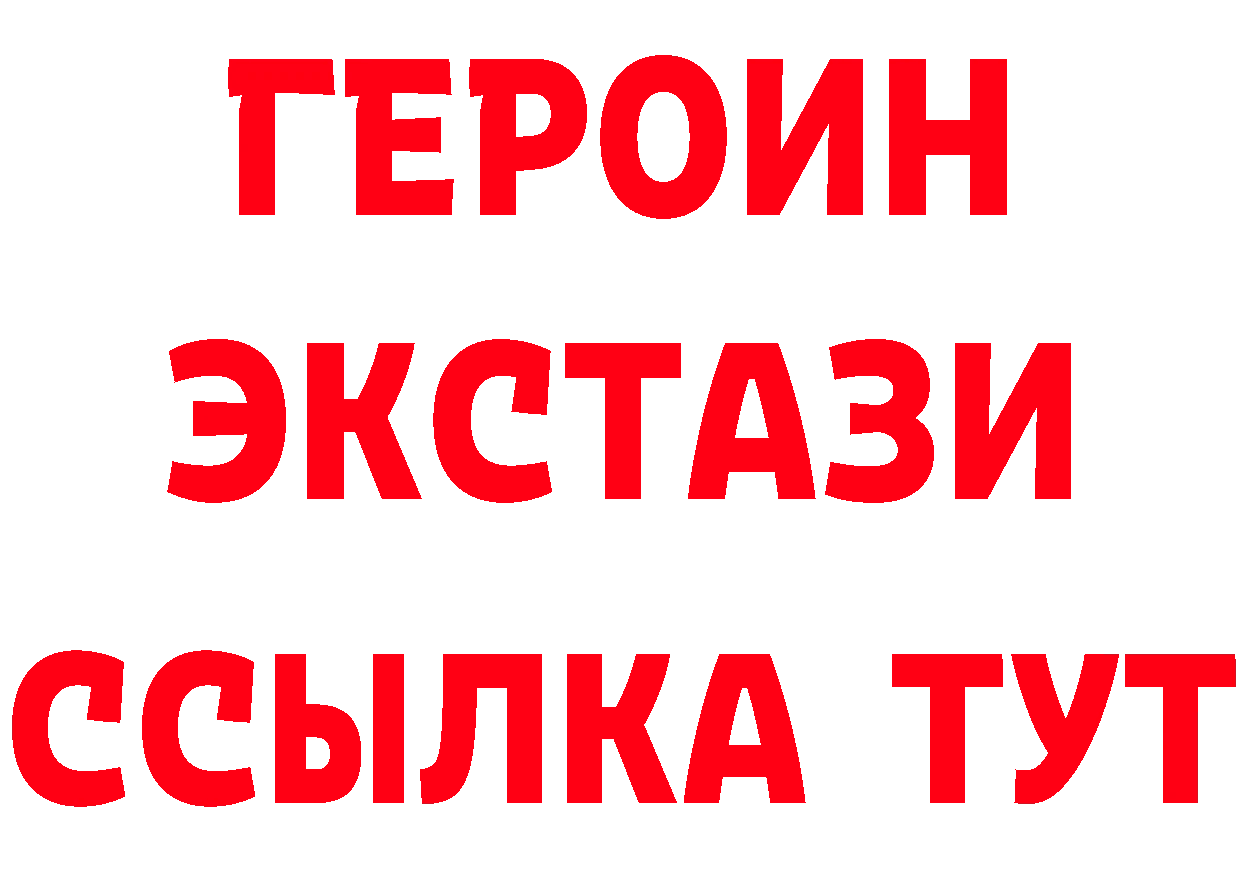 ГЕРОИН
ЭКСТАЗИ
ССЫЛКА ТУТ